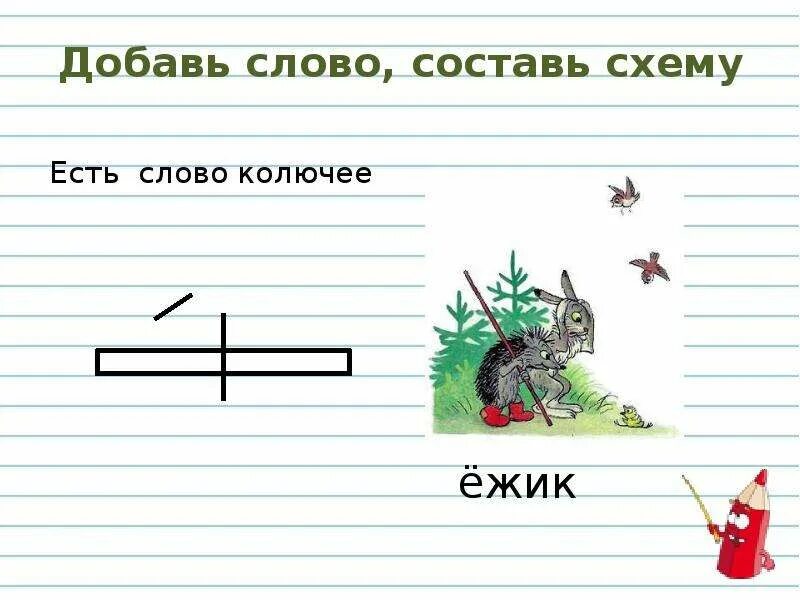 Добавь слово, составь схему

Есть слово колючее

ёжик